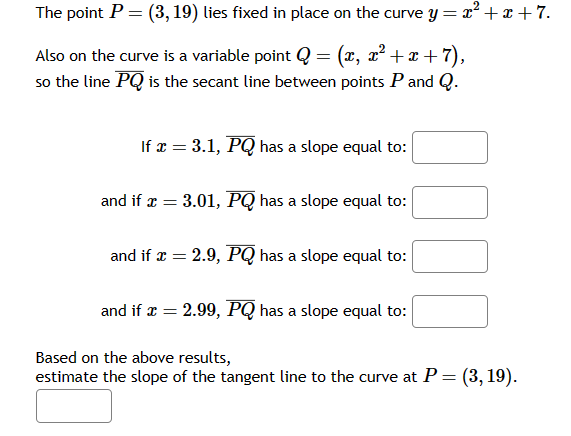 The point $P = (3, 19)$ lies fixed in place on the curve $y = x^2 + x + 7$.

Also on the curve is a variable point $Q = (x,\ x^2 + x + 7)$, so the line $\overline{PQ}$ is the secant line between points $P$ and $Q$.

If $x = 3.1$, $\overline{PQ}$ has a slope equal to:

and if $x = 3.01$, $\overline{PQ}$ has a slope equal to:

and if $x = 2.9$, $\overline{PQ}$ has a slope equal to:

and if $x = 2.99$, $\overline{PQ}$ has a slope equal to:

Based on the above results,
estimate the slope of the tangent line to the curve at $P = (3, 19)$.